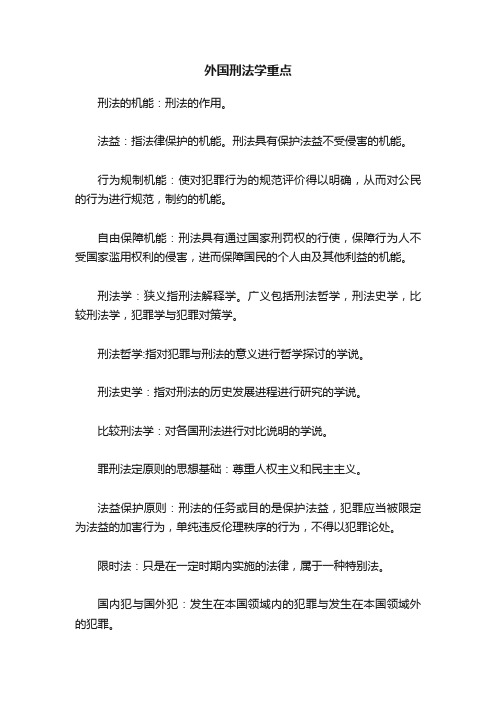 外国刑法学重点

刑法的机能：刑法的作用。

法益：指法律保护的机能。刑法具有保护法益不受侵害的机能。

行为规制机能：使对犯罪行为的规范评价得以明确，从而对公民的行为进行规范，制约的机能。

自由保障机能：刑法具有通过国家刑罚权的行使，保障行为人不受国家滥用权利的侵害，进而保障国民的个人由及其他利益的机能。

刑法学：狭义指刑法解释学。广义包括刑法哲学，刑法史学，比较刑法学，犯罪学与犯罪对策学。

刑法哲学:指对犯罪与刑法的意义进行哲学探讨的学说。

刑法史学：指对刑法的历史发展进程进行研究的学说。

比较刑法学：对各国刑法进行对比说明的学说。

罪刑法定原则的思想基础：尊重人权主义和民主主义。

法益保护原则：刑法的任务或目的是保护法益，犯罪应当被限定为法益的加害行为，单纯违反伦理秩序的行为，不得以犯罪论处。

限时法：只是在一定时期内实施的法律，属于一种特别法。

国内犯与国外犯：发生在本国领域内的犯罪与发生在本国领域外的犯罪。